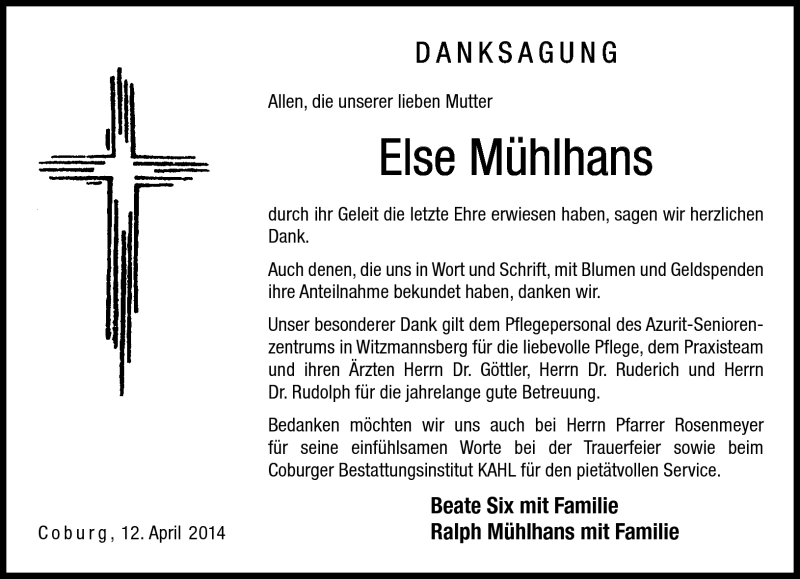 DANKSAGUNG

Allen, die unserer lieben Mutter

Else Mühlhans

durch ihr Geleit die letzte Ehre erwiesen haben, sagen wir herzlichen Dank.

Auch denen, die uns in Wort und Schrift, mit Blumen und Geldspenden ihre Anteilnahme bekundet haben, danken wir.

Unser besonderer Dank gilt dem Pflegepersonal des Azurit-Seniorenzentrums in Witzmannsberg für die liebevolle Pflege, dem Praxisteam und ihren Ärzten Herrn Dr. Göttler, Herrn Dr. Ruderich und Herrn Dr. Rudolph für die jahrelange gute Betreuung.

Bedanken möchten wir uns auch bei Herrn Pfarrer Rosenmeyer für seine einfühlsamen Worte bei der Trauerfeier sowie beim Coburger Bestattungsinstitut KAHL für den pietätvollen Service.

Beate Six mit Familie
Ralph Mühlhans mit Familie

Coburg, 12. April 2014